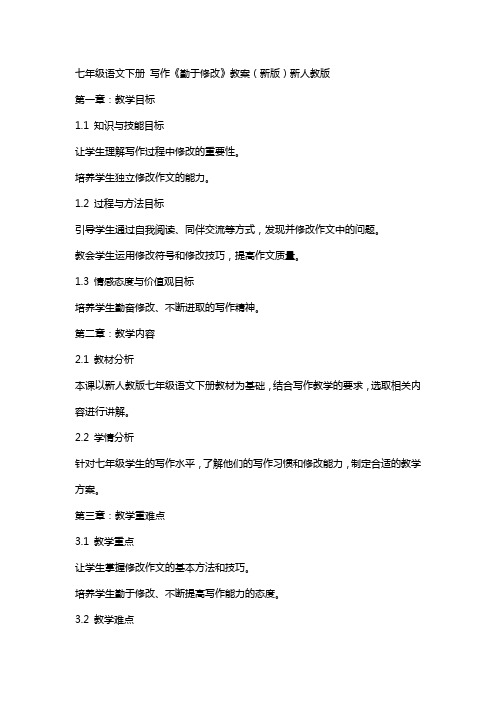 七年级语文下册 写作《勤于修改》教案（新版）新人教版

第一章：教学目标

1.1 知识与技能目标

让学生理解写作过程中修改的重要性。

培养学生独立修改作文的能力。

1.2 过程与方法目标

引导学生通过自我阅读、同伴交流等方式，发现并修改作文中的问题。

教会学生运用修改符号和修改技巧，提高作文质量。

1.3 情感态度与价值观目标

培养学生勤奋修改、不断进取的写作精神。

第二章：教学内容

2.1 教材分析

本课以新人教版七年级语文下册教材为基础，结合写作教学的要求，选取相关内容进行讲解。

2.2 学情分析

针对七年级学生的写作水平，了解他们的写作习惯和修改能力，制定合适的教学方案。

第三章：教学重难点

3.1 教学重点

让学生掌握修改作文的基本方法和技巧。

培养学生勤于修改、不断提高写作能力的态度。

3.2 教学难点